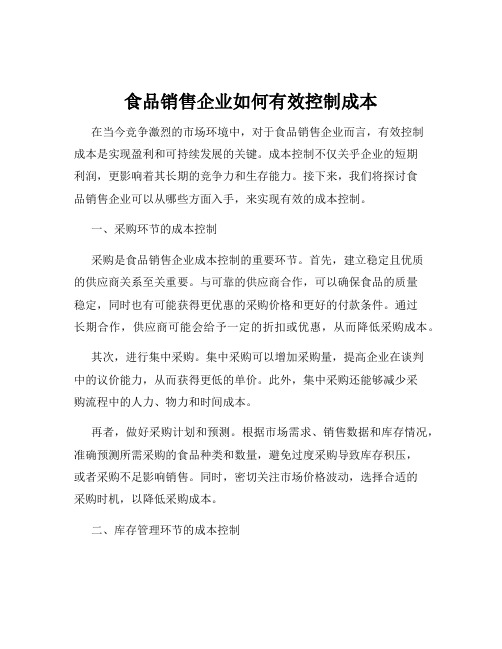 食品销售企业如何有效控制成本

在当今竞争激烈的市场环境中，对于食品销售企业而言，有效控制成本是实现盈利和可持续发展的关键。成本控制不仅关乎企业的短期利润，更影响着其长期的竞争力和生存能力。接下来，我们将探讨食品销售企业可以从哪些方面入手，来实现有效的成本控制。

一、采购环节的成本控制

采购是食品销售企业成本控制的重要环节。首先，建立稳定且优质的供应商关系至关重要。与可靠的供应商合作，可以确保食品的质量稳定，同时也有可能获得更优惠的采购价格和更好的付款条件。通过长期合作，供应商可能会给予一定的折扣或优惠，从而降低采购成本。

其次，进行集中采购。集中采购可以增加采购量，提高企业在谈判中的议价能力，从而获得更低的单价。此外，集中采购还能够减少采购流程中的人力、物力和时间成本。

再者，做好采购计划和预测。根据市场需求、销售数据和库存情况，准确预测所需采购的食品种类和数量，避免过度采购导致库存积压，或者采购不足影响销售。同时，密切关注市场价格波动，选择合适的采购时机，以降低采购成本。

二、库存管理环节的成本控制